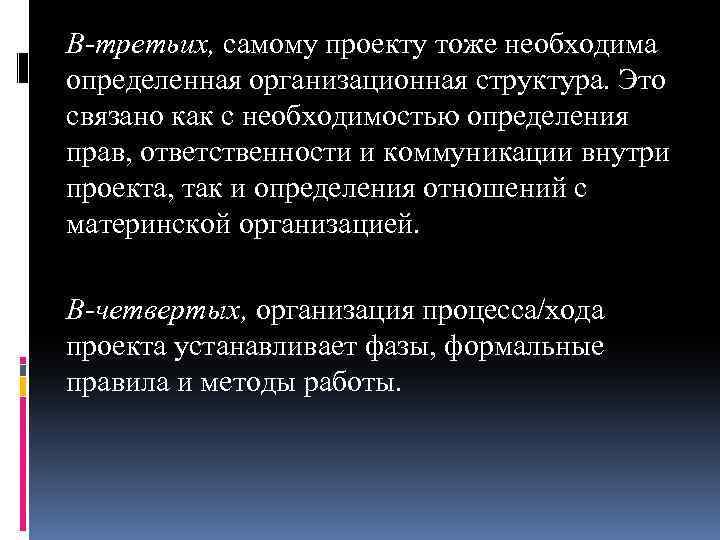 В-третьих, самому проекту тоже необходима определенная организационная структура. Это связано как с необходимостью определения прав, ответственности и коммуникации внутри проекта, так и определения отношений с материнской организацией.

В-четвертых, организация процесса/хода проекта устанавливает фазы, формальные правила и методы работы.